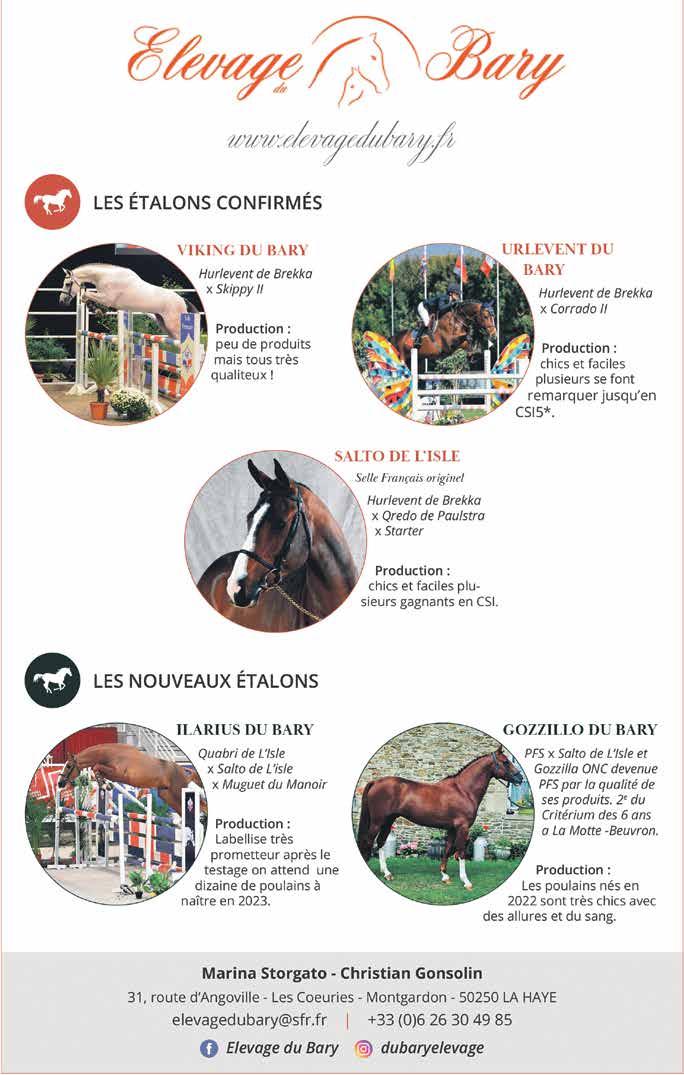 Elevage du Bary

www.elevagedubary.fr

LES ÉTALONS CONFIRMÉS

VIKING DU BARY
Hurlevent de Brekka x Skippy II

Production : peu de produits mais tous très qualiteux !

URLEVENT DU BARY
Hurlevent de Brekka x Corrado II

Production : chics et faciles plusieurs se font remarquer jusqu'en CSI5*.

SALTO DE L'ISLE
Selle Français originel
Hurlevent de Brekka x Qredo de Paulstra x Starter

Production : chics et faciles plusieurs gagnants en CSI.

LES NOUVEAUX ÉTALONS

ILARIUS DU BARY
Quabri de L'Isle x Salto de L'isle x Muguet du Manoir

Production : Labellise très prometteur après le testage on attend une dizaine de poulains à naître en 2023.

GOZZILLO DU BARY
PFS x Salto de L'Isle et Gozzilla ONC devenue PFS par la qualité de ses produits. 2e du Critérium des 6 ans a La Motte -Beuvron.

Production : Les poulains nés en 2022 sont très chics avec des allures et du sang.

Marina Storgato - Christian Gonsolin
31, route d'Angoville - Les Coeuries - Montgardon - 50250 LA HAYE
elevagedubary@sfr.fr | +33 (0)6 26 30 49 85
Elevage du Bary dubaryelevage